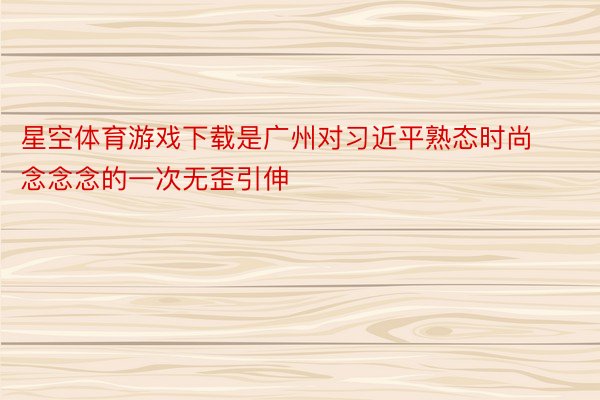 星空体育游戏下载是广州对习近平熟态时尚念念念的一次无歪引伸